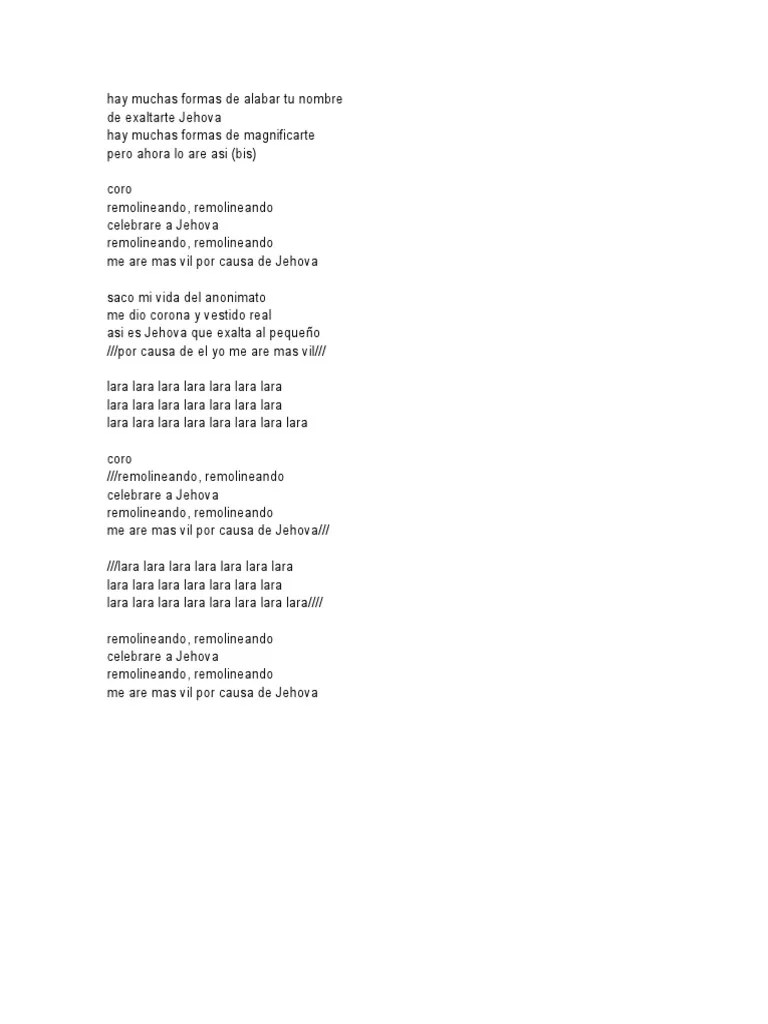 hay muchas formas de alabar tu nombre
de exaltarte Jehova
hay muchas formas de magnificarte
pero ahora lo are asi (bis)

coro
remolineando, remolineando
celebrare a Jehova
remolineando, remolineando
me are mas vil por causa de Jehova

saco mi vida del anonimato
me dio corona y vestido real
asi es Jehova que exalta al pequeño
///por causa de el yo me are mas vil///

lara lara lara lara lara lara lara
lara lara lara lara lara lara lara
lara lara lara lara lara lara lara lara

coro
///remolineando, remolineando
celebrare a Jehova
remolineando, remolineando
me are mas vil por causa de Jehova///

///lara lara lara lara lara lara lara
lara lara lara lara lara lara lara
lara lara lara lara lara lara lara lara////

remolineando, remolineando
celebrare a Jehova
remolineando, remolineando
me are mas vil por causa de Jehova